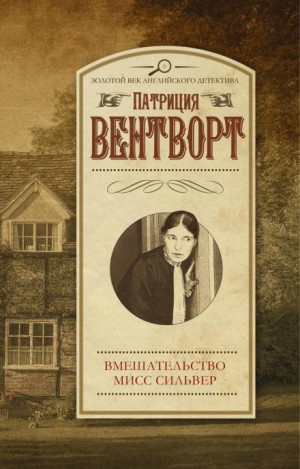 ЗОЛОТОЙ ВЕК АНГЛИЙСКОГО ДЕТЕКТИВА

ПАТРИЦИЯ
ВЕНТВОРТ

ВМЕШАТЕЛЬСТВО
МИСС СИЛЬВЕР